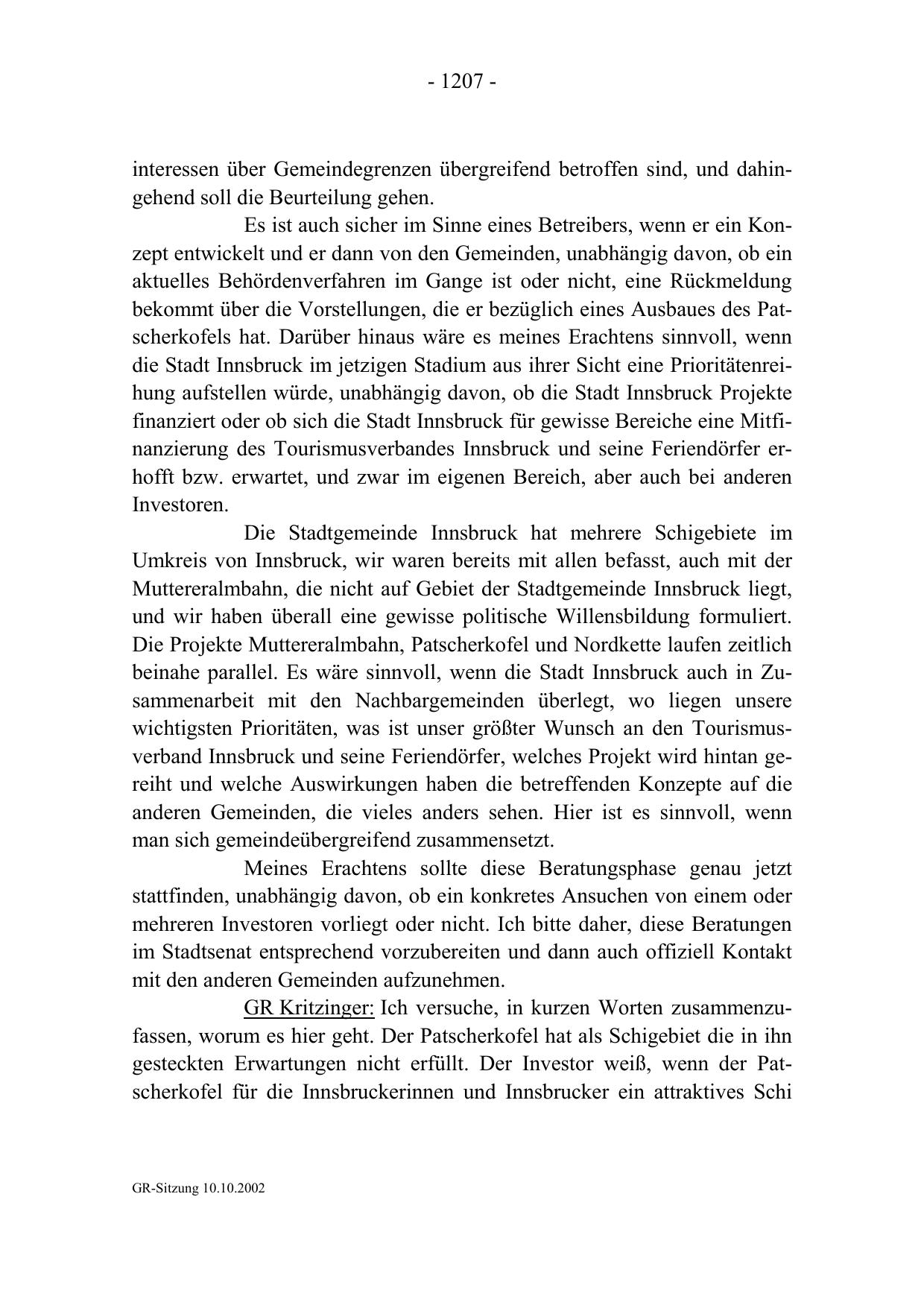 - 1207 -

interessen über Gemeindegrenzen übergreifend betroffen sind, und dahingehend soll die Beurteilung gehen.

Es ist auch sicher im Sinne eines Betreibers, wenn er ein Konzept entwickelt und er dann von den Gemeinden, unabhängig davon, ob ein aktuelles Behördenverfahren im Gange ist oder nicht, eine Rückmeldung bekommt über die Vorstellungen, die er bezüglich eines Ausbaues des Patscherkofels hat. Darüber hinaus wäre es meines Erachtens sinnvoll, wenn die Stadt Innsbruck im jetzigen Stadium aus ihrer Sicht eine Prioritätenreihung aufstellen würde, unabhängig davon, ob die Stadt Innsbruck Projekte finanziert oder ob sich die Stadt Innsbruck für gewisse Bereiche eine Mitfinanzierung des Tourismusverbandes Innsbruck und seine Feriendörfer erhofft bzw. erwartet, und zwar im eigenen Bereich, aber auch bei anderen Investoren.

Die Stadtgemeinde Innsbruck hat mehrere Schigebiete im Umkreis von Innsbruck, wir waren bereits mit allen befasst, auch mit der Muttereralmbahn, die nicht auf Gebiet der Stadtgemeinde Innsbruck liegt, und wir haben überall eine gewisse politische Willensbildung formuliert. Die Projekte Muttereralmbahn, Patscherkofel und Nordkette laufen zeitlich beinahe parallel. Es wäre sinnvoll, wenn die Stadt Innsbruck auch in Zusammenarbeit mit den Nachbargemeinden überlegt, wo liegen unsere wichtigsten Prioritäten, was ist unser größter Wunsch an den Tourismusverband Innsbruck und seine Feriendörfer, welches Projekt wird hintan gereiht und welche Auswirkungen haben die betreffenden Konzepte auf die anderen Gemeinden, die vieles anders sehen. Hier ist es sinnvoll, wenn man sich gemeindeübergreifend zusammensetzt.

Meines Erachtens sollte diese Beratungsphase genau jetzt stattfinden, unabhängig davon, ob ein konkretes Ansuchen von einem oder mehreren Investoren vorliegt oder nicht. Ich bitte daher, diese Beratungen im Stadtsenat entsprechend vorzubereiten und dann auch offiziell Kontakt mit den anderen Gemeinden aufzunehmen.

GR Kritzinger: Ich versuche, in kurzen Worten zusammenzufassen, worum es hier geht. Der Patscherkofel hat als Schigebiet die in ihn gesteckten Erwartungen nicht erfüllt. Der Investor weiß, wenn der Patscherkofel für die Innsbruckerinnen und Innsbrucker ein attraktives Schi

GR-Sitzung 10.10.2002